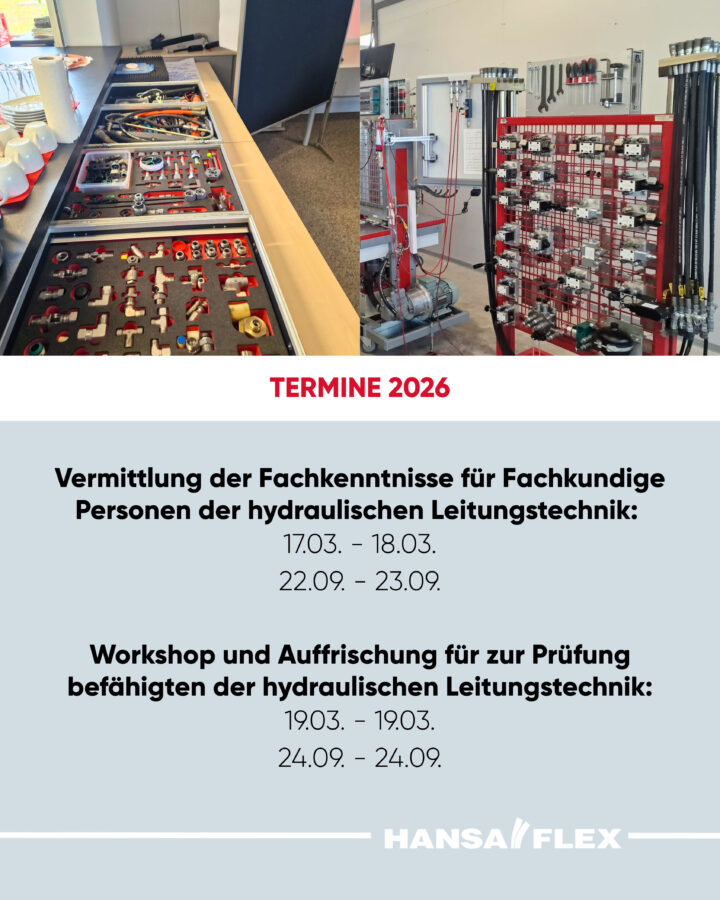 TERMINE 2026

Vermittlung der Fachkenntnisse für Fachkundige Personen der hydraulischen Leitungstechnik:
17.03. - 18.03.
22.09. - 23.09.

Workshop und Auffrischung für zur Prüfung befähigten der hydraulischen Leitungstechnik:
19.03. - 19.03.
24.09. - 24.09.

HANSA FLEX